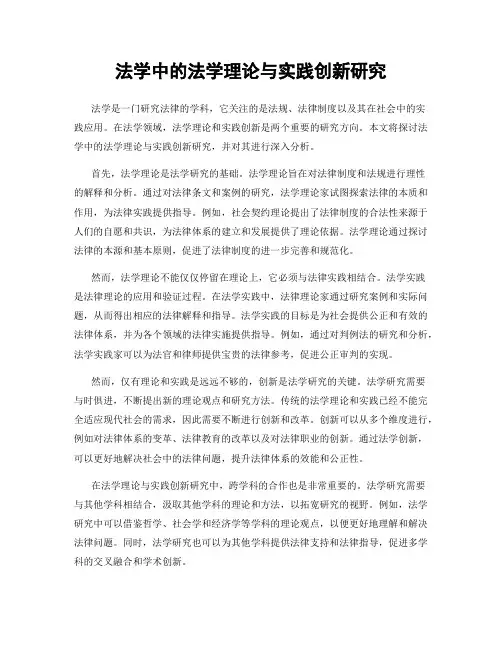 法学中的法学理论与实践创新研究

法学是一门研究法律的学科，它关注的是法规、法律制度以及其在社会中的实践应用。在法学领域，法学理论和实践创新是两个重要的研究方向。本文将探讨法学中的法学理论与实践创新研究，并对其进行深入分析。

首先，法学理论是法学研究的基础。法学理论旨在对法律制度和法规进行理性的解释和分析。通过对法律条文和案例的研究，法学理论家试图探索法律的本质和作用，为法律实践提供指导。例如，社会契约理论提出了法律制度的合法性来源于人们的自愿和共识，为法律体系的建立和发展提供了理论依据。法学理论通过探讨法律的本源和基本原则，促进了法律制度的进一步完善和规范化。

然而，法学理论不能仅仅停留在理论上，它必须与法律实践相结合。法学实践是法律理论的应用和验证过程。在法学实践中，法律理论家通过研究案例和实际问题，从而得出相应的法律解释和指导。法学实践的目标是为社会提供公正和有效的法律体系，并为各个领域的法律实施提供指导。例如，通过对判例法的研究和分析，法学实践家可以为法官和律师提供宝贵的法律参考，促进公正审判的实现。

然而，仅有理论和实践是远远不够的，创新是法学研究的关键。法学研究需要与时俱进，不断提出新的理论观点和研究方法。传统的法学理论和实践已经不能完全适应现代社会的需求，因此需要不断进行创新和改革。创新可以从多个维度进行，例如对法律体系的变革、法律教育的改革以及对法律职业的创新。通过法学创新，可以更好地解决社会中的法律问题，提升法律体系的效能和公正性。

在法学理论与实践创新研究中，跨学科的合作也是非常重要的。法学研究需要与其他学科相结合，汲取其他学科的理论和方法，以拓宽研究的视野。例如，法学研究中可以借鉴哲学、社会学和经济学等学科的理论观点，以便更好地理解和解决法律问题。同时，法学研究也可以为其他学科提供法律支持和法律指导，促进多学科的交叉融合和学术创新。